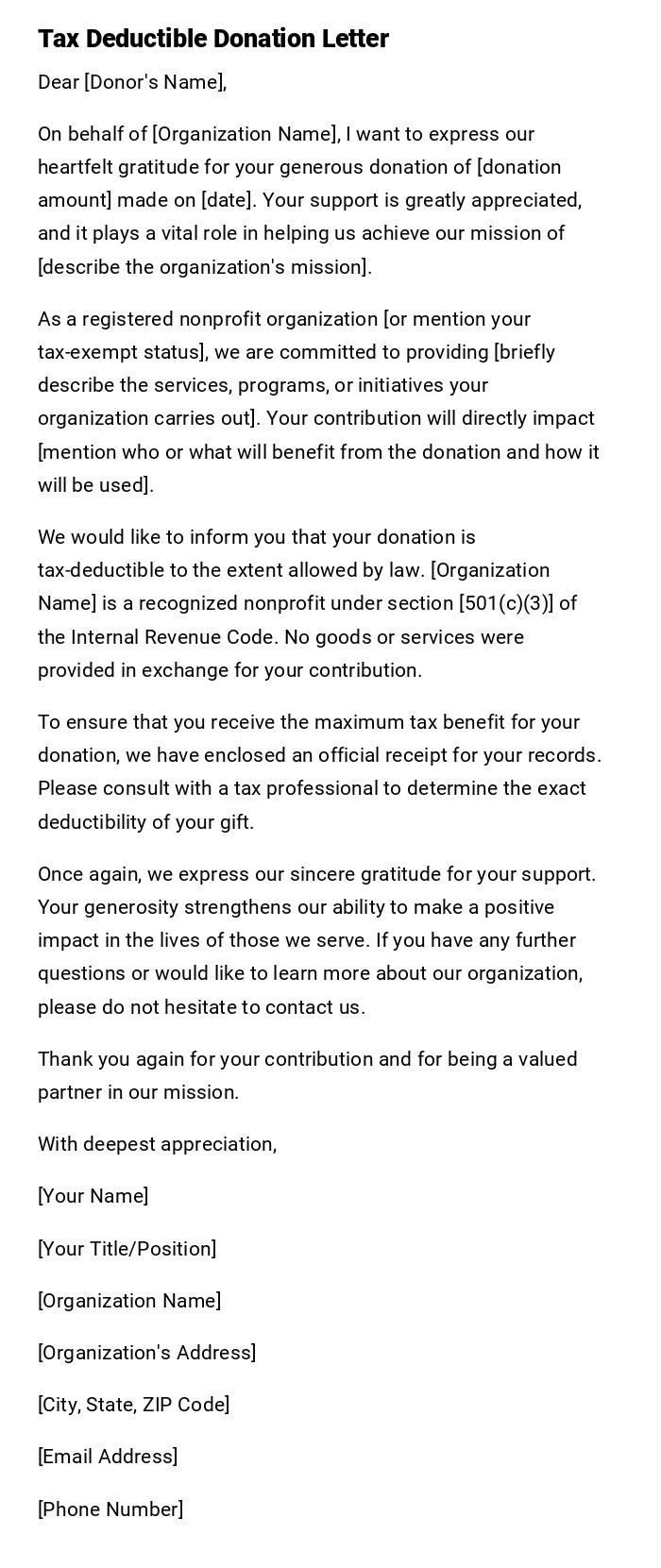 Tax Deductible Donation Letter

Dear [Donor's Name],

On behalf of [Organization Name], I want to express our heartfelt gratitude for your generous donation of [donation amount] made on [date]. Your support is greatly appreciated, and it plays a vital role in helping us achieve our mission of [describe the organization's mission].

As a registered nonprofit organization [or mention your tax-exempt status], we are committed to providing [briefly describe the services, programs, or initiatives your organization carries out]. Your contribution will directly impact [mention who or what will benefit from the donation and how it will be used].

We would like to inform you that your donation is tax-deductible to the extent allowed by law. [Organization Name] is a recognized nonprofit under section [501(c)(3)] of the Internal Revenue Code. No goods or services were provided in exchange for your contribution.

To ensure that you receive the maximum tax benefit for your donation, we have enclosed an official receipt for your records. Please consult with a tax professional to determine the exact deductibility of your gift.

Once again, we express our sincere gratitude for your support. Your generosity strengthens our ability to make a positive impact in the lives of those we serve. If you have any further questions or would like to learn more about our organization, please do not hesitate to contact us.

Thank you again for your contribution and for being a valued partner in our mission.

With deepest appreciation,

[Your Name]

[Your Title/Position]

[Organization Name]

[Organization's Address]

[City, State, ZIP Code]

[Email Address]

[Phone Number]